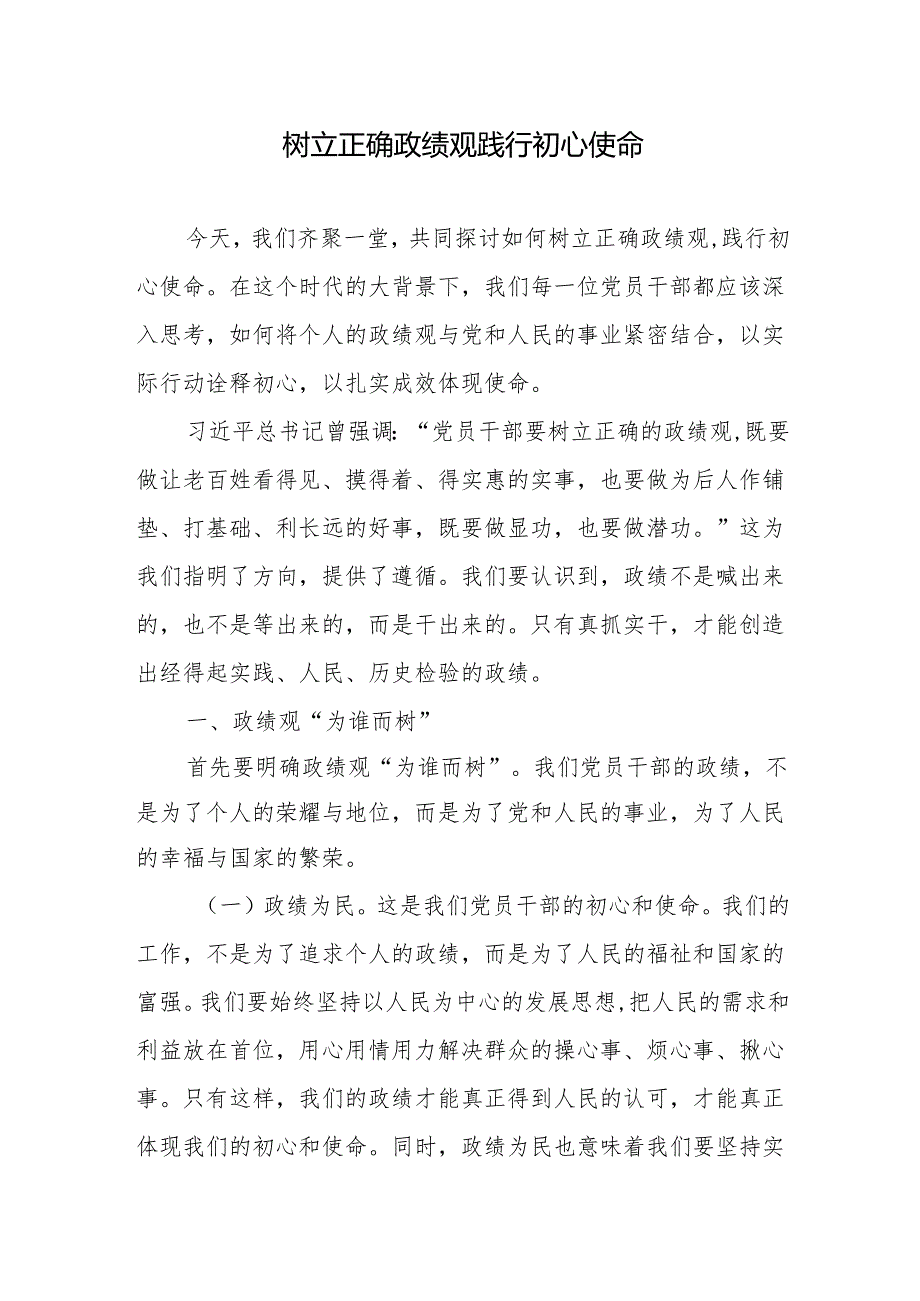 树立正确政绩观践行初心使命

今天，我们齐聚一堂，共同探讨如何树立正确政绩观，践行初心使命。在这个时代的大背景下，我们每一位党员干部都应该深入思考，如何将个人的政绩观与党和人民的事业紧密结合，以实际行动诠释初心，以扎实成效体现使命。

习近平总书记曾强调：“党员干部要树立正确的政绩观，既要做让老百姓看得见、摸得着、得实惠的实事，也要做为后人作铺垫、打基础、利长远的好事，既要做显功，也要做潜功。”这为我们指明了方向，提供了遵循。我们要认识到，政绩不是喊出来的，也不是等出来的，而是干出来的。只有真抓实干，才能创造出经得起实践、人民、历史检验的政绩。

一、政绩观“为谁而树”

首先要明确政绩观“为谁而树”。我们党员干部的政绩，不是为了个人的荣耀与地位，而是为了党和人民的事业，为了人民的幸福与国家的繁荣。

（一）政绩为民。这是我们党员干部的初心和使命。我们的工作，不是为了追求个人的政绩，而是为了人民的福祉和国家的富强。我们要始终坚持以人民为中心的发展思想，把人民的需求和利益放在首位，用心用情用力解决群众的操心事、烦心事、揪心事。只有这样，我们的政绩才能真正得到人民的认可，才能真正体现我们的初心和使命。同时，政绩为民也意味着我们要坚持实